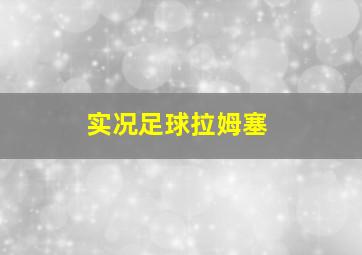 实况足球拉姆塞